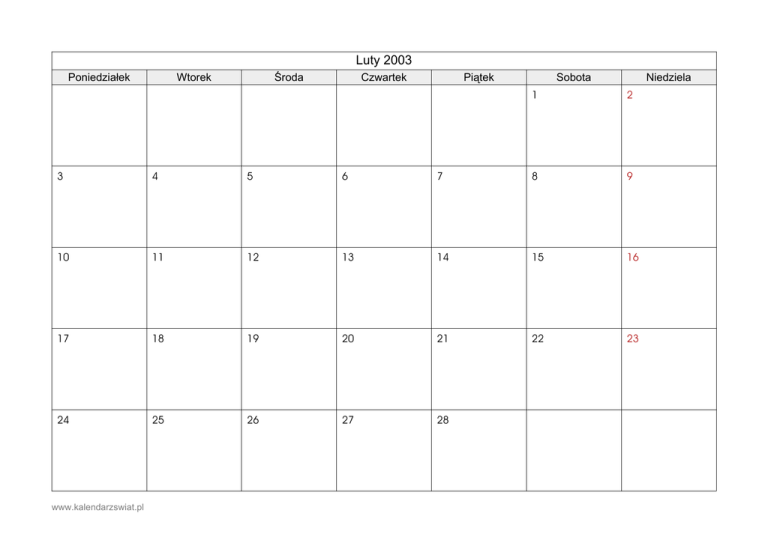 Luty 2003

| Poniedziałek | Wtorek | Środa | Czwartek | Piątek | Sobota | Niedziela |
|---|---|---|---|---|---|---|
| | | | | | 1 | 2 |
| 3 | 4 | 5 | 6 | 7 | 8 | 9 |
| 10 | 11 | 12 | 13 | 14 | 15 | 16 |
| 17 | 18 | 19 | 20 | 21 | 22 | 23 |
| 24 | 25 | 26 | 27 | 28 | | |

www.kalendarzswiat.pl